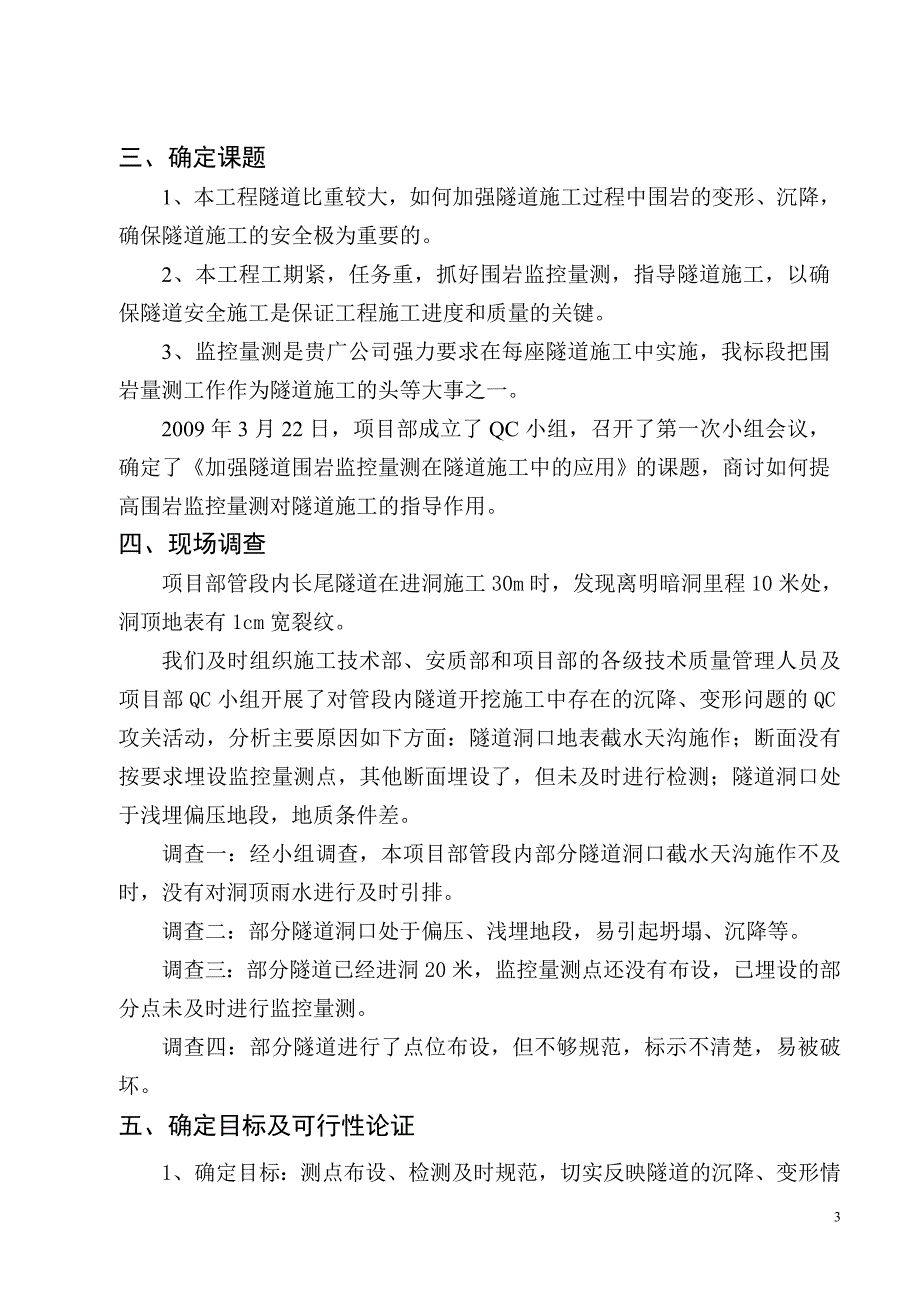 三、确定课题

1、本工程隧道比重较大，如何加强隧道施工过程中围岩的变形、沉降，确保隧道施工的安全极为重要的。

2、本工程工期紧，任务重，抓好围岩监控量测，指导隧道施工，以确保隧道安全施工是保证工程施工进度和质量的关键。

3、监控量测是贵广公司强力要求在每座隧道施工中实施，我标段把围岩量测工作作为隧道施工的头等大事之一。

2009 年 3 月 22 日，项目部成立了 QC 小组，召开了第一次小组会议，确定了《加强隧道围岩监控量测在隧道施工中的应用》的课题，商讨如何提高围岩监控量测对隧道施工的指导作用。

四、现场调查

项目部管段内长尾隧道在进洞施工 30m 时，发现离明暗洞里程 10 米处，洞顶地表有 1cm 宽裂纹。

我们及时组织施工技术部、安质部和项目部的各级技术质量管理人员及项目部 QC 小组开展了对管段内隧道开挖施工中存在的沉降、变形问题的 QC 攻关活动，分析主要原因如下方面：隧道洞口地表截水天沟施作；断面没有按要求埋设监控量测点，其他断面埋设了，但未及时进行检测；隧道洞口处于浅埋偏压地段，地质条件差。

调查一：经小组调查，本项目部管段内部分隧道洞口截水天沟施作不及时，没有对洞顶雨水进行及时引排。

调查二：部分隧道洞口处于偏压、浅埋地段，易引起坍塌、沉降等。

调查三：部分隧道已经进洞 20 米，监控量测点还没有布设，已埋设的部分点未及时进行监控量测。

调查四：部分隧道进行了点位布设，但不够规范，标示不清楚，易被破坏。

五、确定目标及可行性论证

1、确定目标：测点布设、检测及时规范，切实反映隧道的沉降、变形情

3